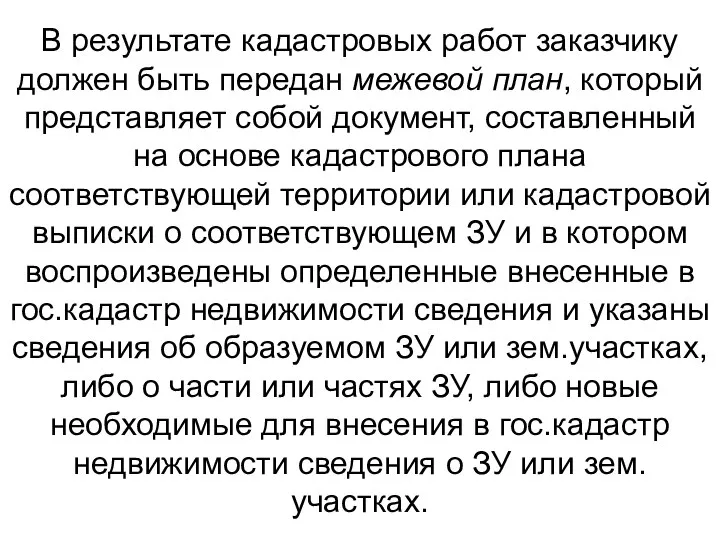 В результате кадастровых работ заказчику должен быть передан межевой план, который представляет собой документ, составленный на основе кадастрового плана соответствующей территории или кадастровой выписки о соответствующем ЗУ и в котором воспроизведены определенные внесенные в гос.кадастр недвижимости сведения и указаны сведения об образуемом ЗУ или зем.участках, либо о части или частях ЗУ, либо новые необходимые для внесения в гос.кадастр недвижимости сведения о ЗУ или зем. участках.